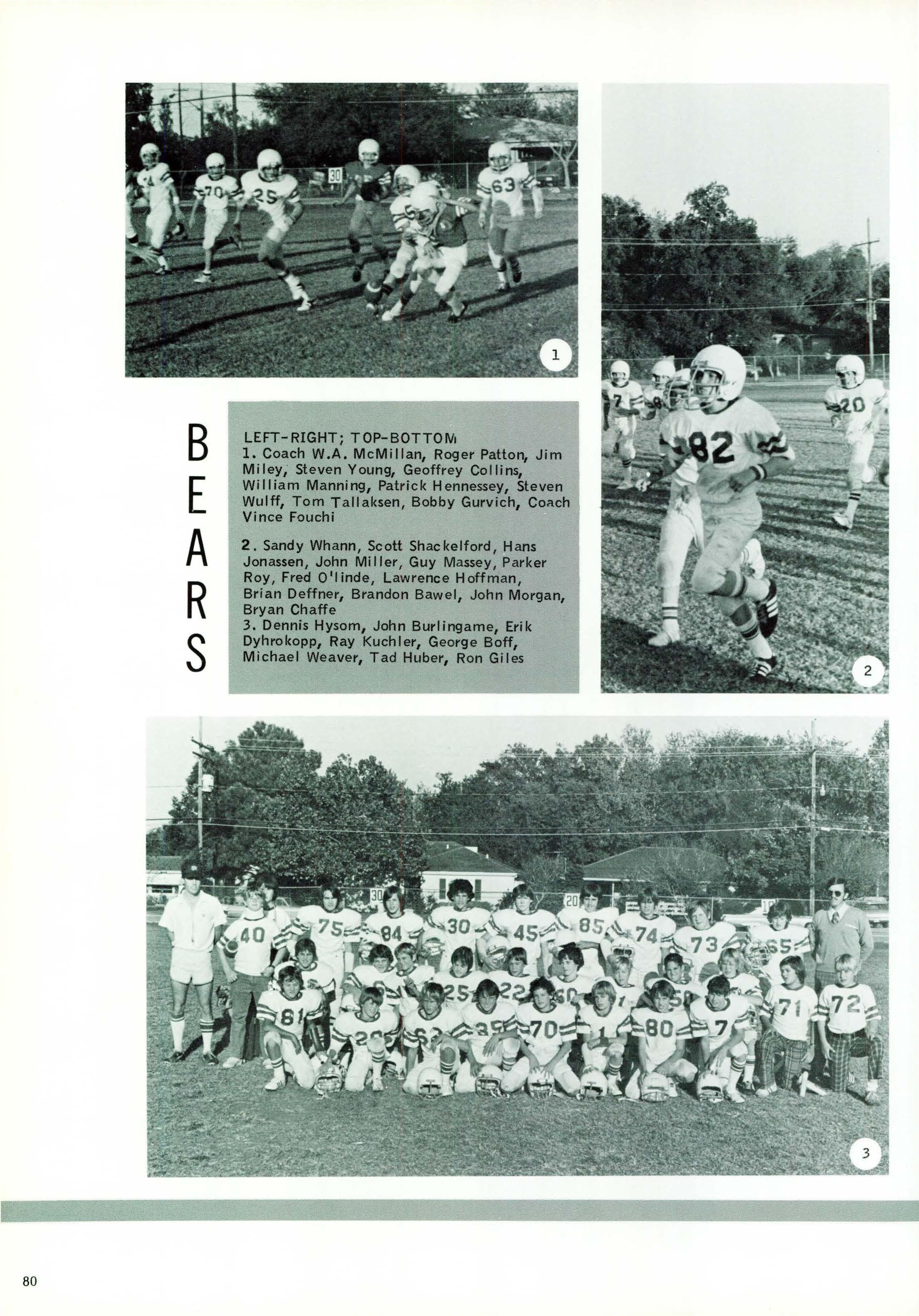 1

BEARS

LEFT-RIGHT; TOP-BOTTOM
1. Coach W.A. McMillan, Roger Patton, Jim Miley, Steven Young, Geoffrey Collins, William Manning, Patrick Hennessey, Steven Wulff, Tom Tallaksen, Bobby Gurvich, Coach Vince Fouchi

2. Sandy Whann, Scott Shackelford, Hans Jonassen, John Miller, Guy Massey, Parker Roy, Fred O'linde, Lawrence Hoffman, Brian Deffner, Brandon Bawel, John Morgan, Bryan Chaffe
3. Dennis Hysom, John Burlingame, Erik Dyhrokopp, Ray Kuchler, George Boff, Michael Weaver, Tad Huber, Ron Giles

2

3

80